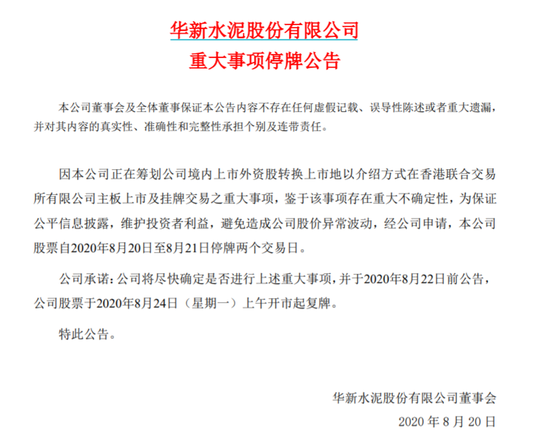 华新水泥股份有限公司
重大事项停牌公告

本公司董事会及全体董事保证本公告内容不存在任何虚假记载、误导性陈述或者重大遗漏，并对其内容的真实性、准确性和完整性承担个别及连带责任。

因本公司正在筹划公司境内上市外资股转换上市地以介绍方式在香港联合交易所有限公司主板上市及挂牌交易之重大事项，鉴于该事项存在重大不确定性，为保证公平信息披露，维护投资者利益，避免造成公司股价异常波动，经公司申请，本公司股票自2020年8月20日至8月21日停牌两个交易日。

公司承诺：公司将尽快确定是否进行上述重大事项，并于2020年8月22日前公告，公司股票于2020年8月24日（星期一）上午开市起复牌。

特此公告。

华新水泥股份有限公司董事会
2020 年 8 月 20 日